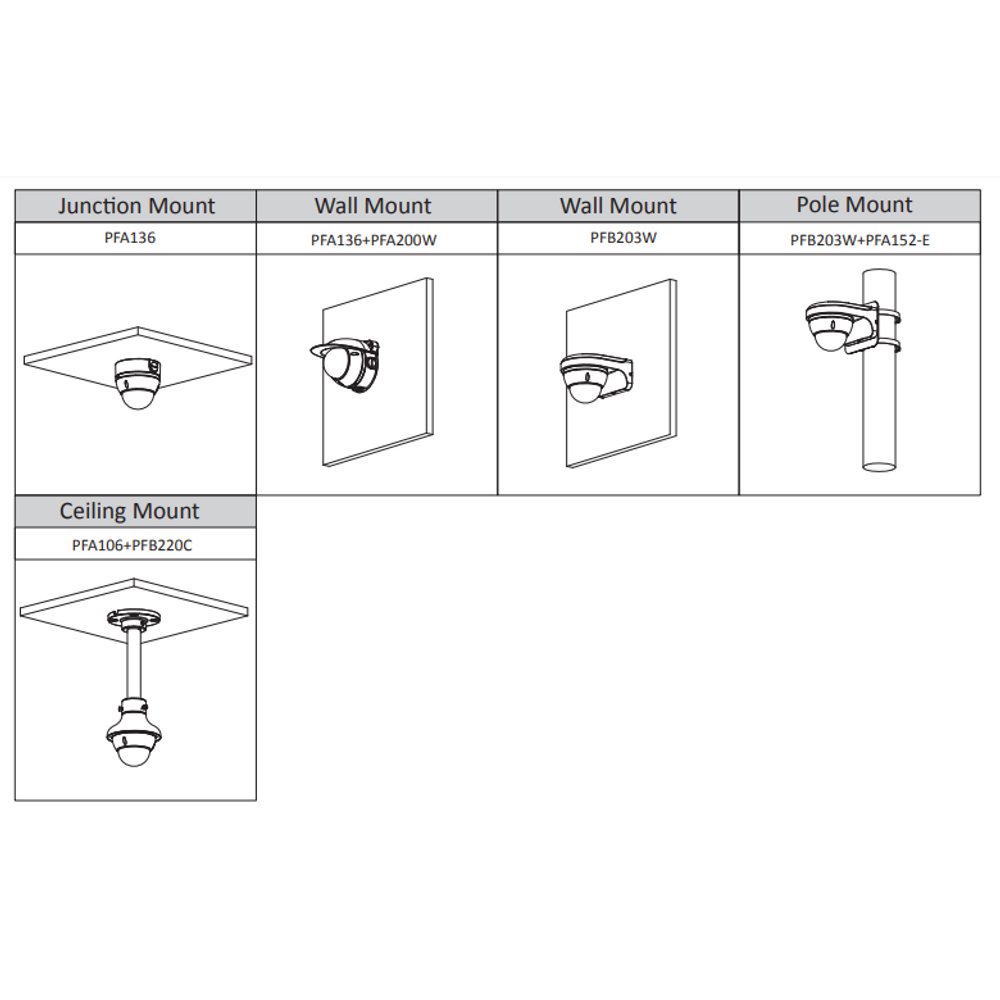 | Junction Mount | Wall Mount | Wall Mount | Pole Mount |
|---|---|---|---|
| PFA136 | PFA136+PFA200W | PFB203W | PFB203W+PFA152-E |

| Ceiling Mount |
|---|
| PFA106+PFB220C |